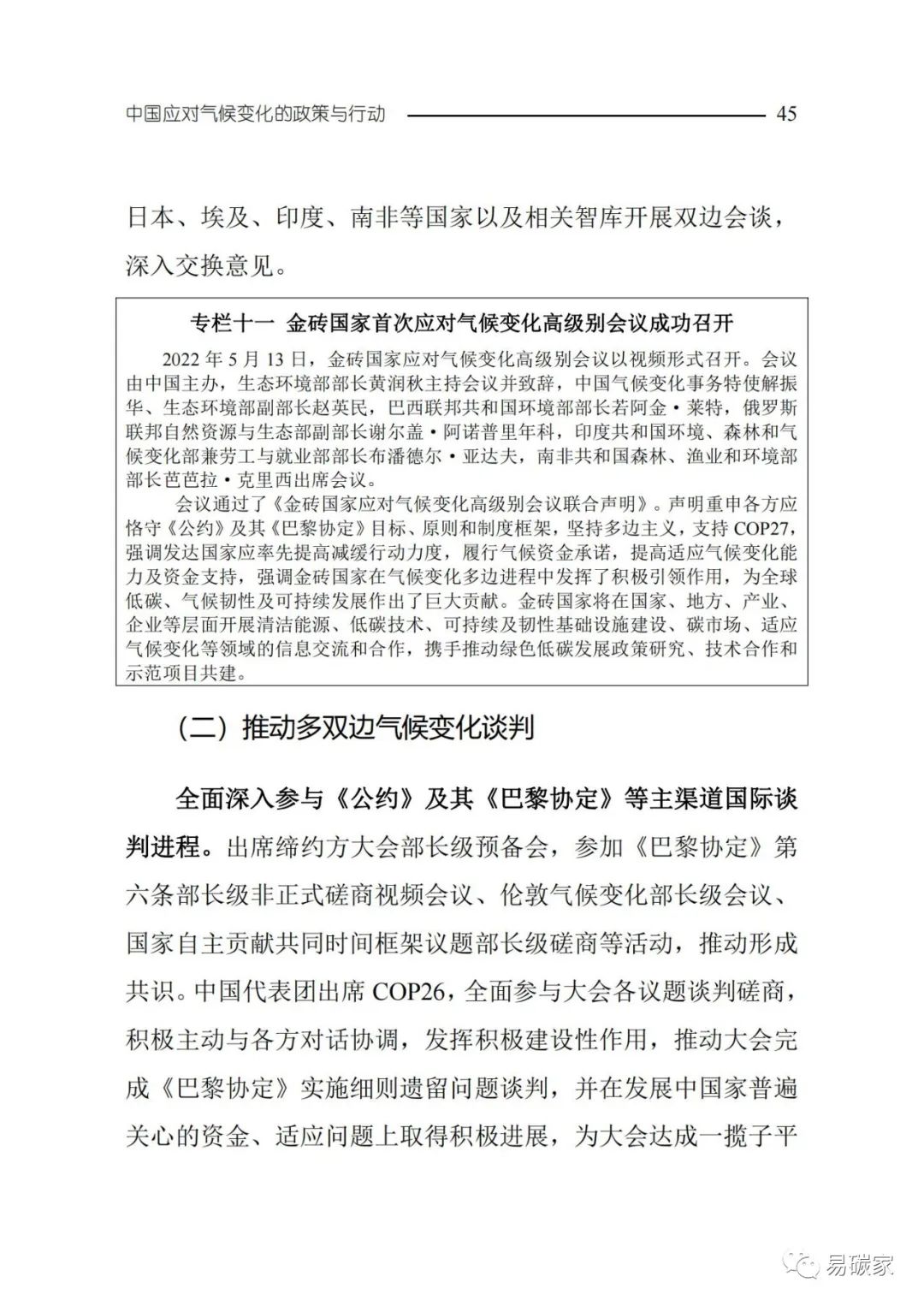 中国应对气候变化的政策与行动 45

日本、埃及、印度、南非等国家以及相关智库开展双边会谈，深入交换意见。

专栏十一 金砖国家首次应对气候变化高级别会议成功召开

2022 年 5 月 13 日，金砖国家应对气候变化高级别会议以视频形式召开。会议由中国主办，生态环境部部长黄润秋主持会议并致辞，中国气候变化事务特使解振华、生态环境部副部长赵英民，巴西联邦共和国环境部部长若阿金·莱特，俄罗斯联邦自然资源与生态部副部长谢尔盖·阿诺普里年科，印度共和国环境、森林和气候变化部兼劳工与就业部部长布潘德尔·亚达夫，南非共和国森林、渔业和环境部部长芭芭拉·克里西出席会议。

会议通过了《金砖国家应对气候变化高级别会议联合声明》。声明重申各方应恪守《公约》及其《巴黎协定》目标、原则和制度框架，坚持多边主义，支持 COP27，强调发达国家应率先提高减缓行动力度，履行气候资金承诺，提高适应气候变化能力及资金支持，强调金砖国家在气候变化多边进程中发挥了积极引领作用，为全球低碳、气候韧性及可持续发展作出了巨大贡献。金砖国家将在国家、地方、产业、企业等层面开展清洁能源、低碳技术、可持续及韧性基础设施建设、碳市场、适应气候变化等领域的信息交流和合作，携手推动绿色低碳发展政策研究、技术合作和示范项目共建。

（二）推动多双边气候变化谈判

全面深入参与《公约》及其《巴黎协定》等主渠道国际谈判进程。出席缔约方大会部长级预备会，参加《巴黎协定》第六条部长级非正式磋商视频会议、伦敦气候变化部长级会议、国家自主贡献共同时间框架议题部长级磋商等活动，推动形成共识。中国代表团出席 COP26，全面参与大会各议题谈判磋商，积极主动与各方对话协调，发挥积极建设性作用，推动大会完成《巴黎协定》实施细则遗留问题谈判，并在发展中国家普遍关心的资金、适应问题上取得积极进展，为大会达成一揽子平

易碳家